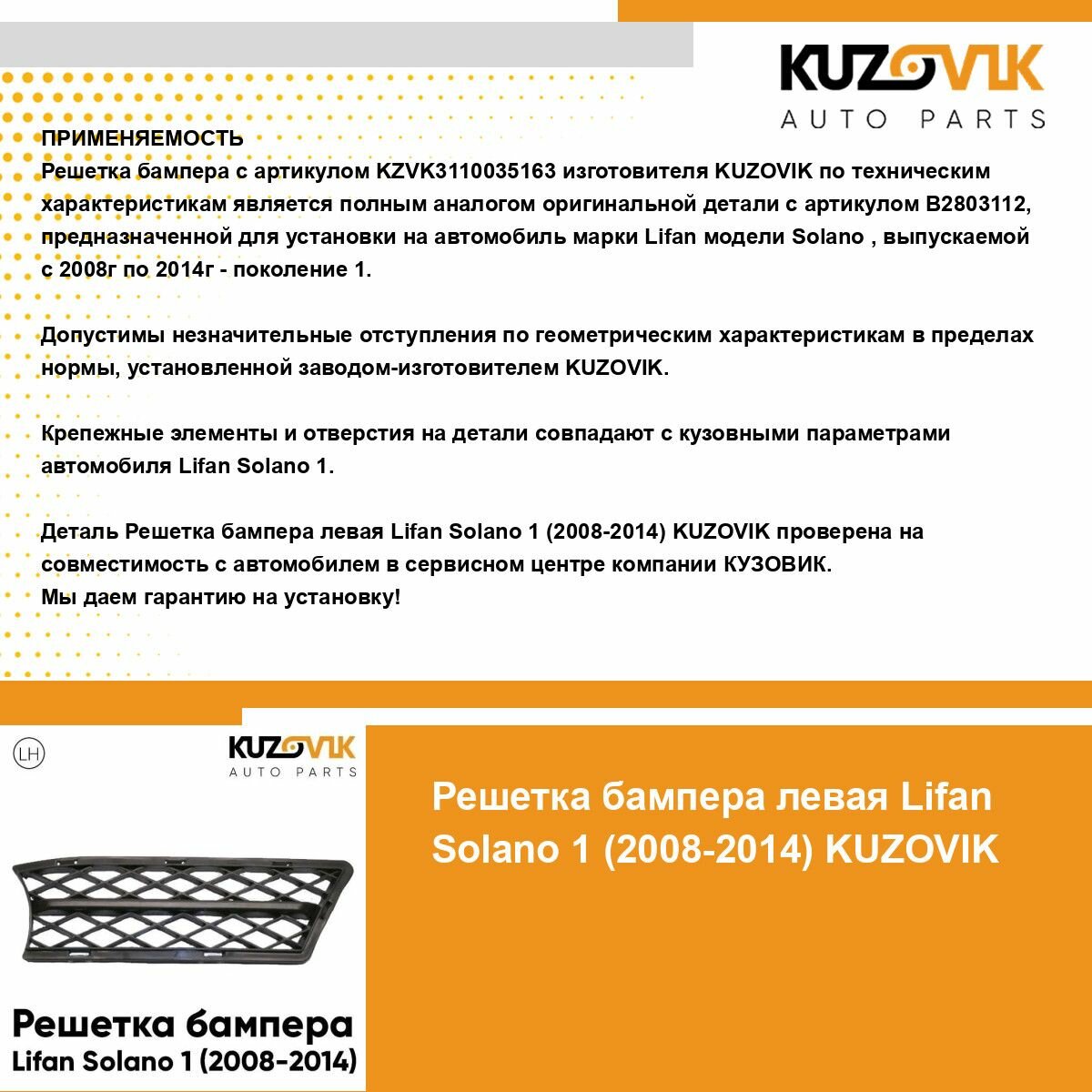 KUZOVIK
AUTO PARTS

ПРИМЕНЯЕМОСТЬ
Решетка бампера с артикулом KZVK3110035163 изготовителя KUZOVIK по техническим характеристикам является полным аналогом оригинальной детали с артикулом B2803112, предназначенной для установки на автомобиль марки Lifan модели Solano , выпускаемой с 2008г по 2014г - поколение 1.

Допустимы незначительные отступления по геометрическим характеристикам в пределах нормы, установленной заводом-изготовителем KUZOVIK.

Крепежные элементы и отверстия на детали совпадают с кузовными параметрами автомобиля Lifan Solano 1.

Деталь Решетка бампера левая Lifan Solano 1 (2008-2014) KUZOVIK проверена на совместимость с автомобилем в сервисном центре компании КУЗОВИК.
Мы даем гарантию на установку!

LH

KUZOVIK
AUTO PARTS

Решетка бампера
Lifan Solano 1 (2008-2014)

Решетка бампера левая Lifan Solano 1 (2008-2014) KUZOVIK